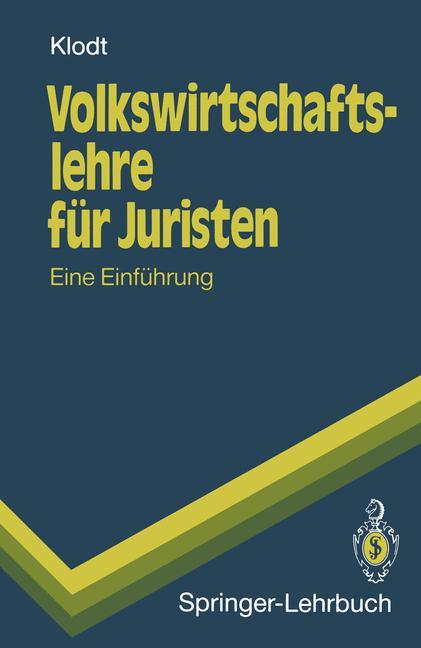 Klodt

Volkswirtschaftslehre für Juristen

Eine Einführung

Springer-Lehrbuch